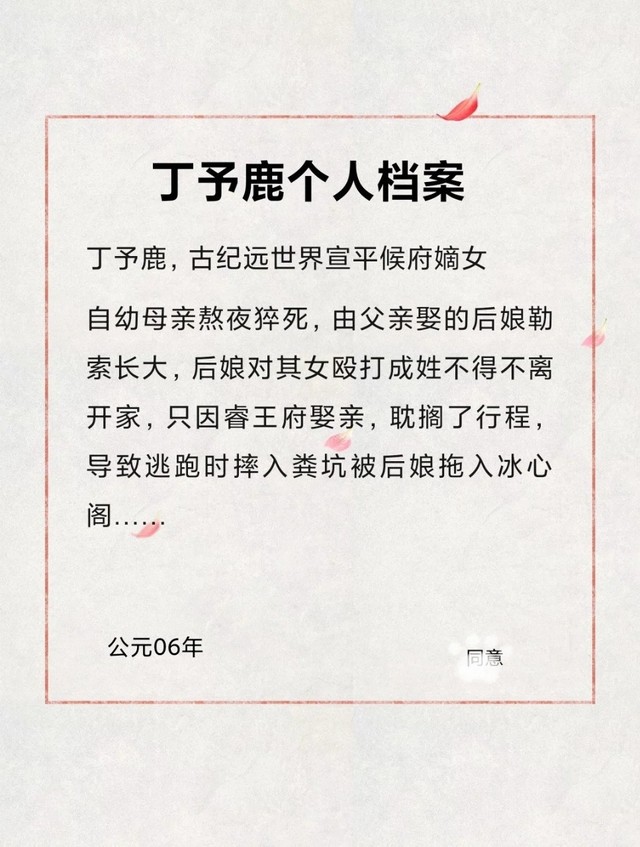 丁予鹿个人档案

丁予鹿，古纪远世界宣平候府嫡女

自幼母亲熬夜猝死，由父亲娶的后娘勒索长大，后娘对其女殴打成姓不得不离开家，只因睿王府娶亲，耽搁了行程，导致逃跑时摔入粪坑被后娘拖入冰心阁……

公元06年

同意